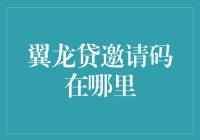 翼龙贷邀请码在哪里